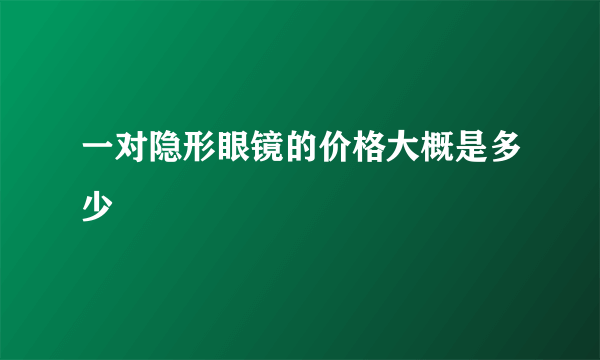 一对隐形眼镜的价格大概是多少